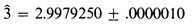 $\hat{3} = 2.9979250 \pm .0000010$